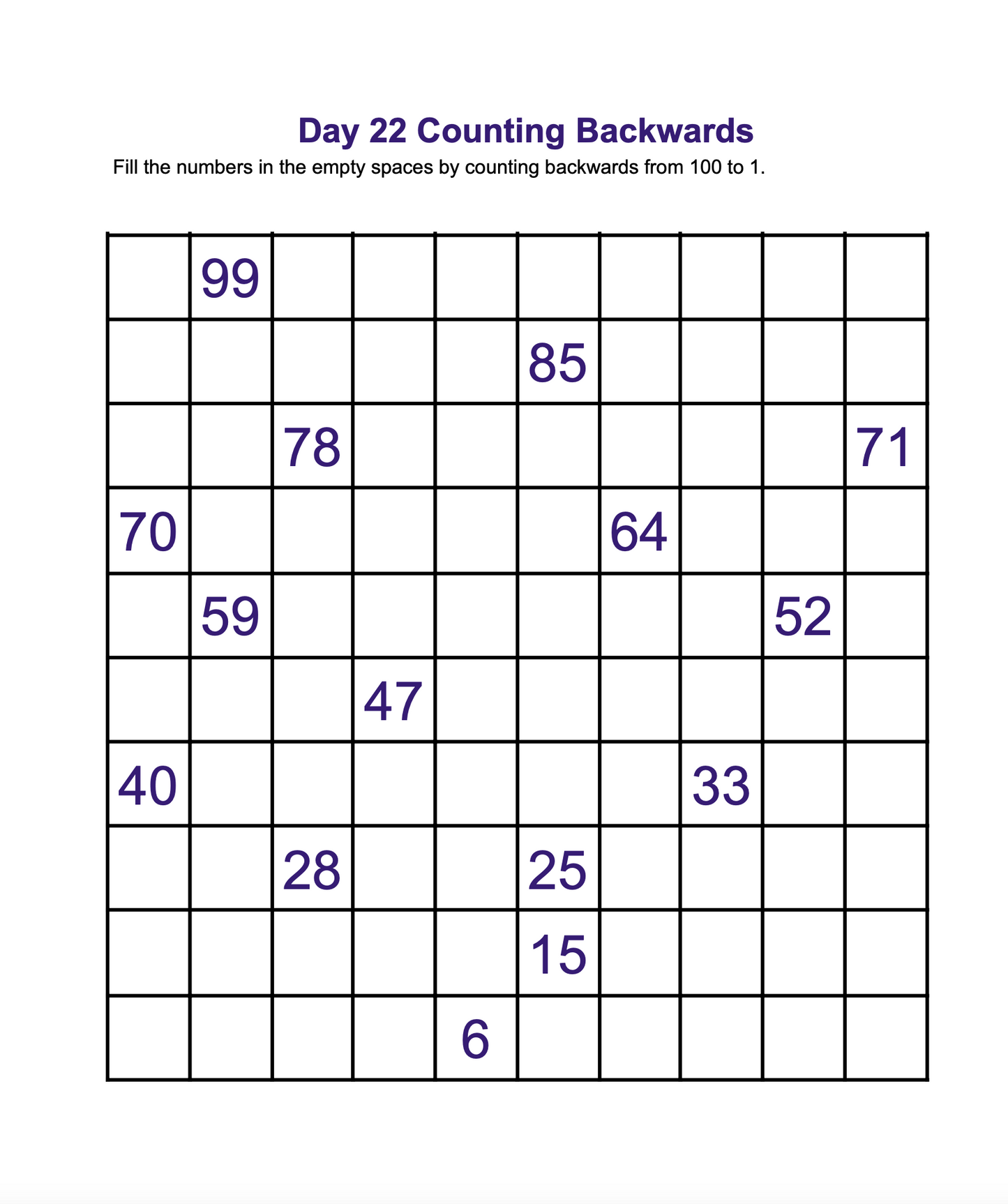 Day 22 Counting Backwards

Fill the numbers in the empty spaces by counting backwards from 100 to 1.

| | | | | | | | | | |
|---|---|---|---|---|---|---|---|---|---|
| | 99 | | | | | | | | |
| | | | | | 85 | | | | |
| | | 78 | | | | | | | 71 |
| 70 | | | | | | 64 | | | |
| | 59 | | | | | | | 52 | |
| | | | 47 | | | | | | |
| 40 | | | | | | | 33 | | |
| | | 28 | | | 25 | | | | |
| | | | | | 15 | | | | |
| | | | | 6 | | | | | |